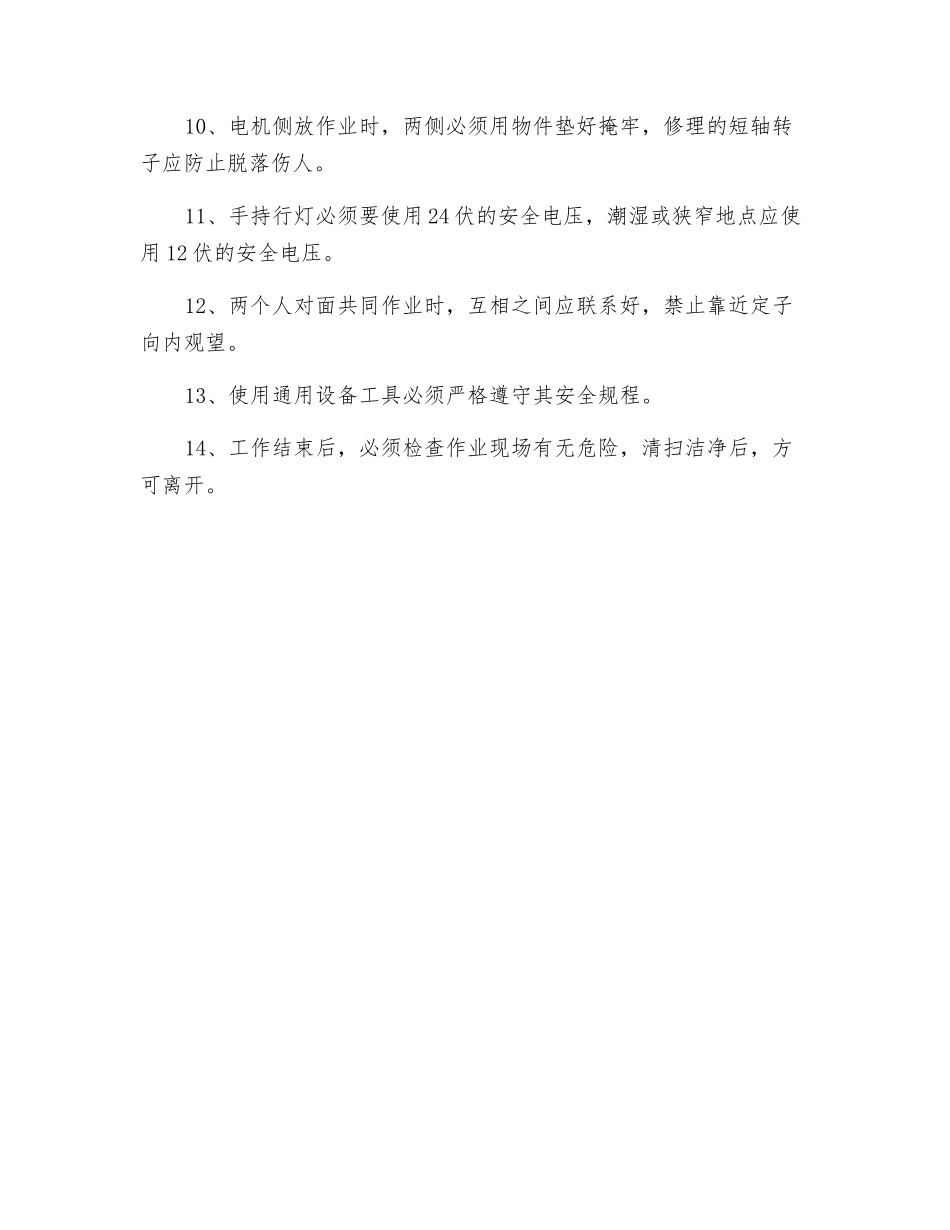 10、电机侧放作业时，两侧必须用物件垫好掩牢，修理的短轴转子应防止脱落伤人。

11、手持行灯必须要使用24伏的安全电压，潮湿或狭窄地点应使用12伏的安全电压。

12、两个人对面共同作业时，互相之间应联系好，禁止靠近定子向内观望。

13、使用通用设备工具必须严格遵守其安全规程。

14、工作结束后，必须检查作业现场有无危险，清扫洁净后，方可离开。